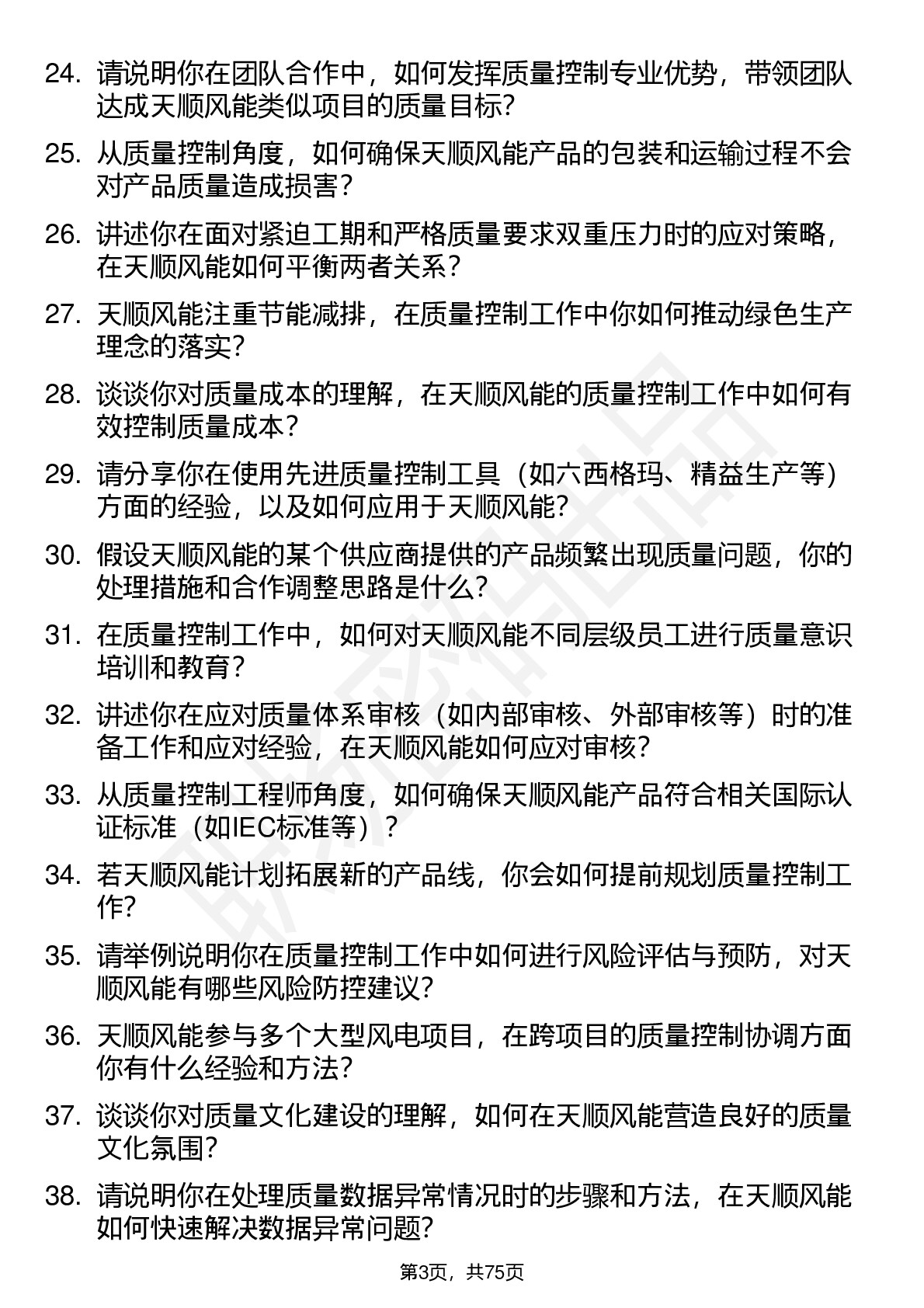 24. 请说明你在团队合作中，如何发挥质量控制专业优势，带领团队达成天顺风能类似项目的质量目标？

25. 从质量控制角度，如何确保天顺风能产品的包装和运输过程不会对产品质量造成损害？

26. 讲述你在面对紧迫工期和严格质量要求双重压力时的应对策略，在天顺风能如何平衡两者关系？

27. 天顺风能注重节能减排，在质量控制工作中你如何推动绿色生产理念的落实？

28. 谈谈你对质量成本的理解，在天顺风能的质量控制工作中如何有效控制质量成本？

29. 请分享你在使用先进质量控制工具（如六西格玛、精益生产等）方面的经验，以及如何应用于天顺风能？

30. 假设天顺风能的某个供应商提供的产品频繁出现质量问题，你的处理措施和合作调整思路是什么？

31. 在质量控制工作中，如何对天顺风能不同层级员工进行质量意识培训和教育？

32. 讲述你在应对质量体系审核（如内部审核、外部审核等）时的准备工作和应对经验，在天顺风能如何应对审核？

33. 从质量控制工程师角度，如何确保天顺风能产品符合相关国际认证标准（如IEC标准等）？

34. 若天顺风能计划拓展新的产品线，你会如何提前规划质量控制工作？

35. 请举例说明你在质量控制工作中如何进行风险评估与预防，对天顺风能有哪些风险防控建议？

36. 天顺风能参与多个大型风电项目，在跨项目的质量控制协调方面你有什么经验和方法？

37. 谈谈你对质量文化建设的理解，如何在天顺风能营造良好的质量文化氛围？

38. 请说明你在处理质量数据异常情况时的步骤和方法，在天顺风能如何快速解决数据异常问题？

第3页，共75页